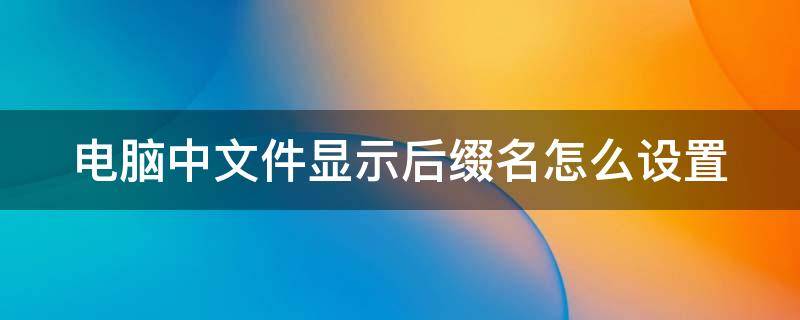 电脑中文件显示后缀名怎么设置